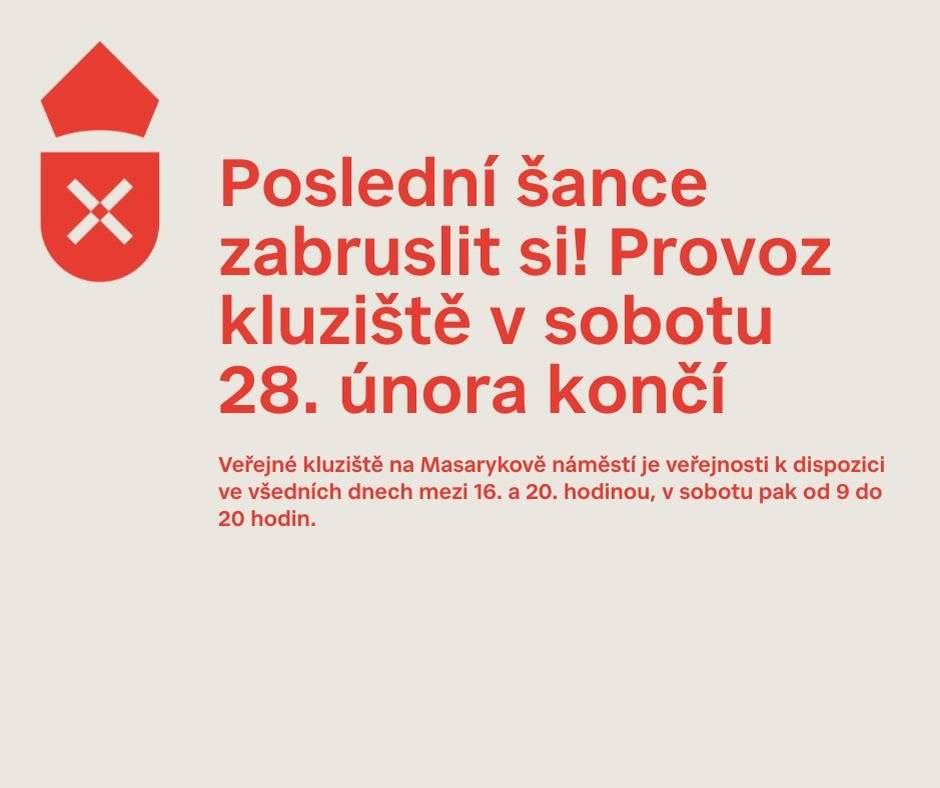 Poslední šance zabruslit si! Provoz kluziště v sobotu 28. února končí

Veřejné kluziště na Masarykově náměstí je veřejnosti k dispozici ve všedních dnech mezi 16. a 20. hodinou, v sobotu pak od 9 do 20 hodin.